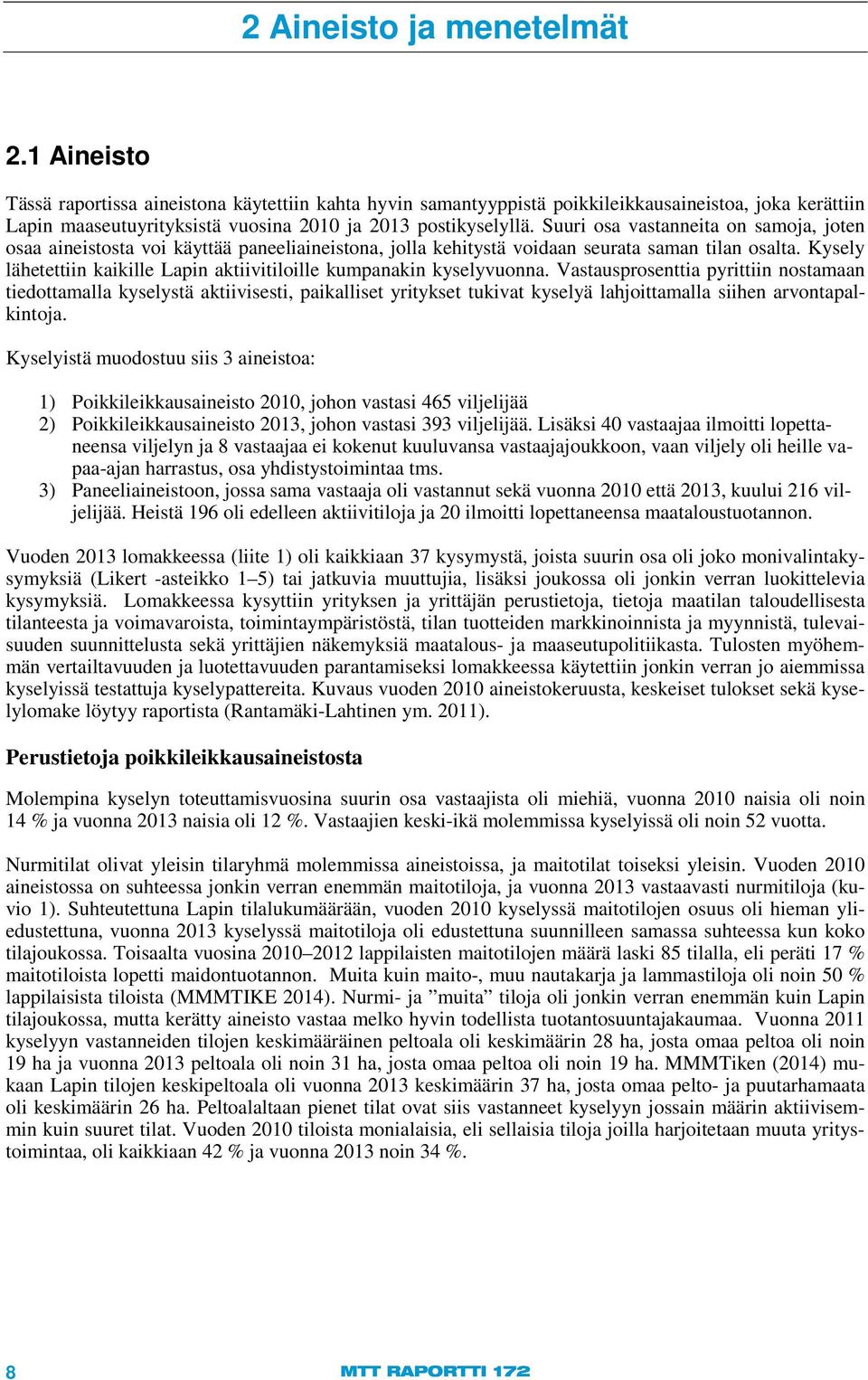 2 Aineisto ja menetelmät

2.1 Aineisto

Tässä raportissa aineistona käytettiin kahta hyvin samantyyppistä poikkileikkausaineistoa, joka kerättiin Lapin maaseutuyrityksistä vuosina 2010 ja 2013 postikyselyllä. Suuri osa vastanneita on samoja, joten osaa aineistosta voi käyttää paneeliaineistona, jolla kehitystä voidaan seurata saman tilan osalta. Kysely lähetettiin kaikille Lapin aktiivitiloille kumpanakin kyselyvuonna. Vastausprosenttia pyrittiin nostamaan tiedottamalla kyselystä aktiivisesti, paikalliset yritykset tukivat kyselyä lahjoittamalla siihen arvontapalkintoja.

Kyselyistä muodostuu siis 3 aineistoa:

1) Poikkileikkausaineisto 2010, johon vastasi 465 viljelijää
2) Poikkileikkausaineisto 2013, johon vastasi 393 viljelijää. Lisäksi 40 vastaajaa ilmoitti lopettaneensa viljelyn ja 8 vastaajaa ei kokenut kuuluvansa vastaajajoukkoon, vaan viljely oli heille vapaa-ajan harrastus, osa yhdistystoimintaa tms.
3) Paneeliaineistoon, jossa sama vastaaja oli vastannut sekä vuonna 2010 että 2013, kuului 216 viljelijää. Heistä 196 oli edelleen aktiivitiloja ja 20 ilmoitti lopettaneensa maataloustuotannon.

Vuoden 2013 lomakkeessa (liite 1) oli kaikkiaan 37 kysymystä, joista suurin osa oli joko monivalintakysymyksiä (Likert -asteikko 1–5) tai jatkuvia muuttujia, lisäksi joukossa oli jonkin verran luokittelevia kysymyksiä. Lomakkeessa kysyttiin yrityksen ja yrittäjän perustietoja, tietoja maatilan taloudellisesta tilanteesta ja voimavaroista, toimintaympäristöstä, tilan tuotteiden markkinoinnista ja myynnistä, tulevaisuuden suunnittelusta sekä yrittäjien näkemyksiä maatalous- ja maaseutupolitiikasta. Tulosten myöhemmän vertailtavuuden ja luotettavuuden parantamiseksi lomakkeessa käytettiin jonkin verran jo aiemmissa kyselyissä testattuja kyselypattereita. Kuvaus vuoden 2010 aineistokeruusta, keskeiset tulokset sekä kyselylomake löytyy raportista (Rantamäki-Lahtinen ym. 2011).

Perustietoja poikkileikkausaineistosta

Molempina kyselyn toteuttamisvuosina suurin osa vastaajista oli miehiä, vuonna 2010 naisia oli noin 14 % ja vuonna 2013 naisia oli 12 %. Vastaajien keski-ikä molemmissa kyselyissä oli noin 52 vuotta.

Nurmitilat olivat yleisin tilaryhmä molemmissa aineistoissa, ja maitotilat toiseksi yleisin. Vuoden 2010 aineistossa on suhteessa jonkin verran enemmän maitotiloja, ja vuonna 2013 vastaavasti nurmitiloja (kuvio 1). Suhteutettuna Lapin tilalukumäärään, vuoden 2010 kyselyssä maitotilojen osuus oli hieman yliedustettuna, vuonna 2013 kyselyssä maitotiloja oli edustettuna suunnilleen samassa suhteessa kun koko tilajoukossa. Toisaalta vuosina 2010–2012 lappilaisten maitotilojen määrä laski 85 tilalla, eli peräti 17 % maitotiloista lopetti maidontuotannon. Muita kuin maito-, muu nautakarja ja lammastiloja oli noin 50 % lappilaisista tiloista (MMMTIKE 2014). Nurmi- ja ”muita” tiloja oli jonkin verran enemmän kuin Lapin tilajoukossa, mutta kerätty aineisto vastaa melko hyvin todellista tuotantosuuntajakaumaa. Vuonna 2011 kyselyyn vastanneiden tilojen keskimääräinen peltoala oli keskimäärin 28 ha, josta omaa peltoa oli noin 19 ha ja vuonna 2013 peltoala oli noin 31 ha, josta omaa peltoa oli noin 19 ha. MMMTiken (2014) mukaan Lapin tilojen keskipeltoala oli vuonna 2013 keskimäärin 37 ha, josta omaa pelto- ja puutarhamaata oli keskimäärin 26 ha. Peltoalaltaan pienet tilat ovat siis vastanneet kyselyyn jossain määrin aktiivisemmin kuin suuret tilat. Vuoden 2010 tiloista monialaisia, eli sellaisia tiloja joilla harjoitetaan muuta yritystoimintaa, oli kaikkiaan 42 % ja vuonna 2013 noin 34 %.

8

MTT RAPORTTI 172